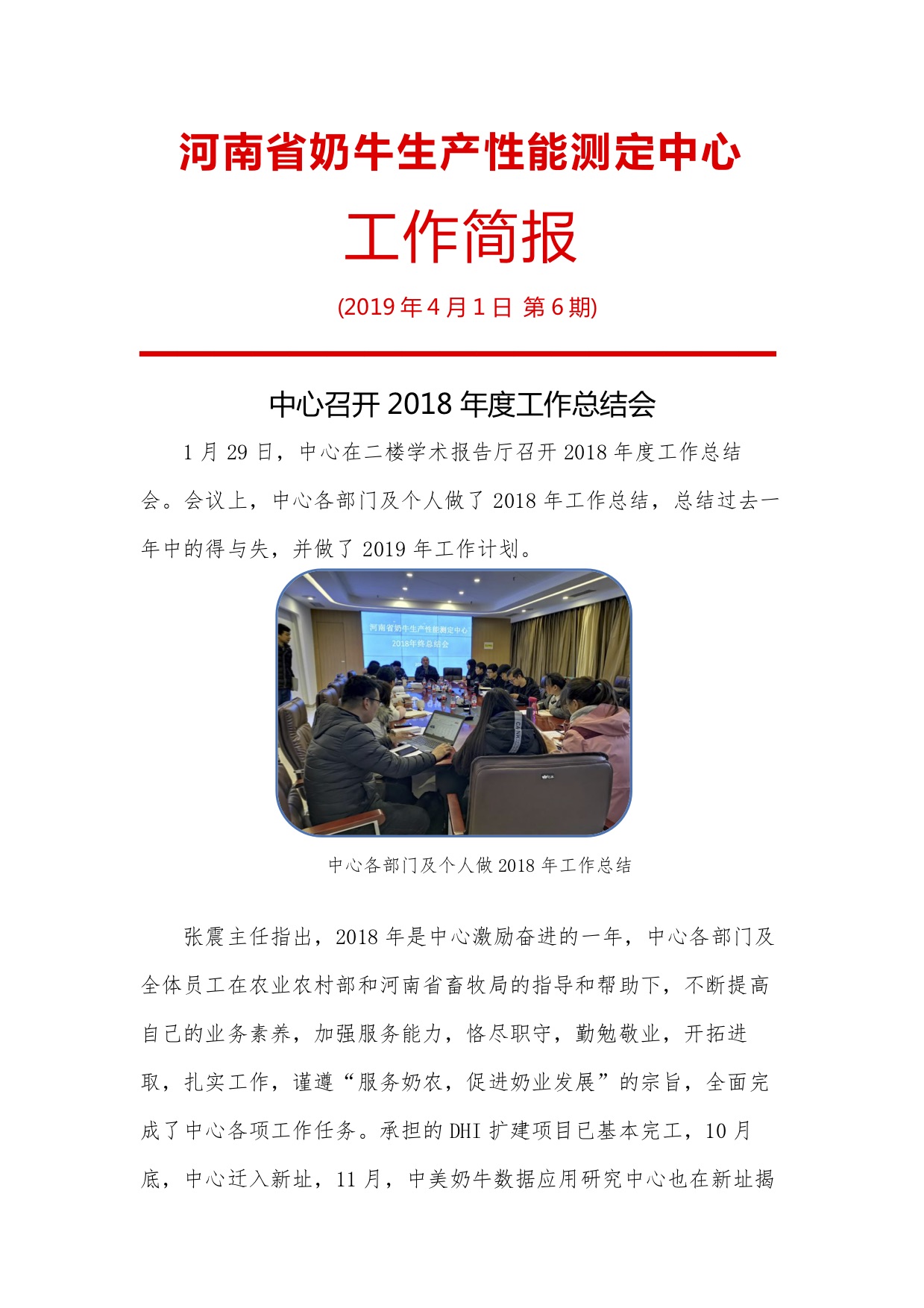 河南省奶牛生产性能测定中心

工作简报

(2019 年 4 月 1 日 第 6 期)

中心召开 2018 年度工作总结会

1 月 29 日，中心在二楼学术报告厅召开 2018 年度工作总结会。会议上，中心各部门及个人做了 2018 年工作总结，总结过去一年中的得与失，并做了 2019 年工作计划。

河南省奶牛生产性能测定中心
2018年终总结会

中心各部门及个人做 2018 年工作总结

张震主任指出，2018 年是中心激励奋进的一年，中心各部门及全体员工在农业农村部和河南省畜牧局的指导和帮助下，不断提高自己的业务素养，加强服务能力，恪尽职守，勤勉敬业，开拓进取，扎实工作，谨遵“服务奶农，促进奶业发展”的宗旨，全面完成了中心各项工作任务。承担的 DHI 扩建项目已基本完工，10 月底，中心迁入新址，11 月，中美奶牛数据应用研究中心也在新址揭